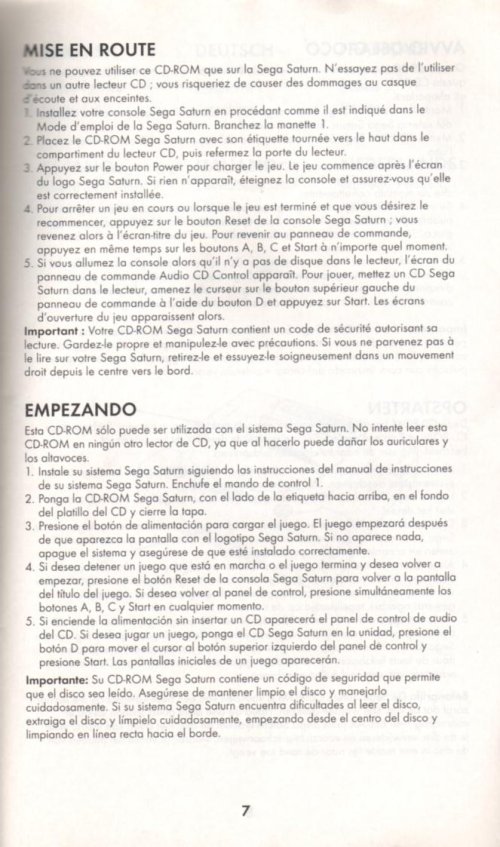 MISE EN ROUTE

Vous ne pouvez utiliser ce CD-ROM que sur la Sega Saturn. N'essayez pas de l'utiliser dans un autre lecteur CD ; vous risqueriez de causer des dommages au casque d'écoute et aux enceintes.
1. Installez votre console Sega Saturn en procédant comme il est indiqué dans le Mode d'emploi de la Sega Saturn. Branchez la manette 1.
2. Placez le CD-ROM Sega Saturn avec son étiquette tournée vers le haut dans le compartiment du lecteur CD, puis refermez la porte du lecteur.
3. Appuyez sur le bouton Power pour charger le jeu. Le jeu commence après l'écran du logo Sega Saturn. Si rien n'apparaît, éteignez la console et assurez-vous qu'elle est correctement installée.
4. Pour arrêter un jeu en cours ou lorsque le jeu est terminé et que vous désirez le recommencer, appuyez sur le bouton Reset de la console Sega Saturn ; vous revenez alors à l'écran-titre du jeu. Pour revenir au panneau de commande, appuyez en même temps sur les boutons A, B, C et Start à n'importe quel moment.
5. Si vous allumez la console alors qu'il n'y a pas de disque dans le lecteur, l'écran du panneau de commande Audio CD Control apparaît. Pour jouer, mettez un CD Sega Saturn dans le lecteur, amenez le curseur sur le bouton supérieur gauche du panneau de commande à l'aide du bouton D et appuyez sur Start. Les écrans d'ouverture du jeu apparaissent alors.
Important : Votre CD-ROM Sega Saturn contient un code de sécurité autorisant sa lecture. Gardez-le propre et manipulez-le avec précautions. Si vous ne parvenez pas à le lire sur votre Sega Saturn, retirez-le et essuyez-le soigneusement dans un mouvement droit depuis le centre vers le bord.

EMPEZANDO

Esta CD-ROM sólo puede ser utilizada con el sistema Sega Saturn. No intente leer esta CD-ROM en ningún otro lector de CD, ya que al hacerlo puede dañar los auriculares y los altavoces.
1. Instale su sistema Sega Saturn siguiendo las instrucciones del manual de instrucciones de su sistema Sega Saturn. Enchufe el mando de control 1.
2. Ponga la CD-ROM Sega Saturn, con el lado de la etiqueta hacia arriba, en el fondo del platillo del CD y cierre la tapa.
3. Presione el botón de alimentación para cargar el juego. El juego empezará después de que aparezca la pantalla con el logotipo Sega Saturn. Si no aparece nada, apague el sistema y asegúrese de que esté instalado correctamente.
4. Si desea detener un juego que está en marcha o el juego termina y desea volver a empezar, presione el botón Reset de la consola Sega Saturn para volver a la pantalla del título del juego. Si desea volver al panel de control, presione simultáneamente los botones A, B, C y Start en cualquier momento.
5. Si enciende la alimentación sin insertar un CD aparecerá el panel de control de audio del CD. Si desea jugar un juego, ponga el CD Sega Saturn en la unidad, presione el botón D para mover el cursor al botón superior izquierdo del panel de control y presione Start. Las pantallas iniciales de un juego aparecerán.
Importante: Su CD-ROM Sega Saturn contiene un código de seguridad que permite que el disco sea leído. Asegúrese de mantener limpio el disco y manejarlo cuidadosamente. Si su sistema Sega Saturn encuentra dificultades al leer el disco, extraiga el disco y límpielo cuidadosamente, empezando desde el centro del disco y limpiando en línea recta hacia el borde.

7